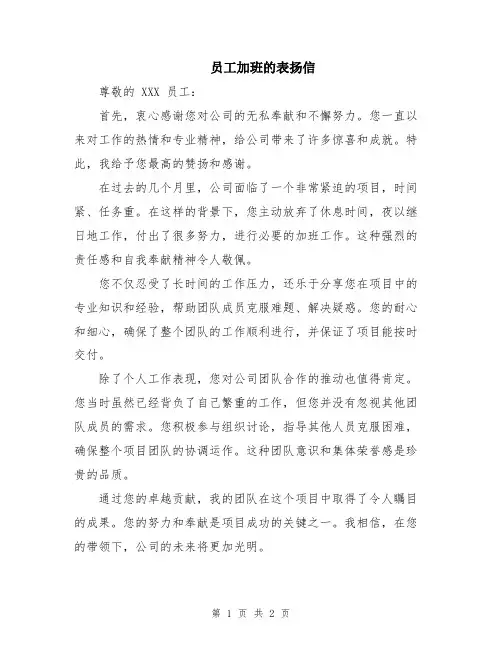 员工加班的表扬信

尊敬的 XXX 员工：

首先，衷心感谢您对公司的无私奉献和不懈努力。您一直以来对工作的热情和专业精神，给公司带来了许多惊喜和成就。特此，我给予您最高的赞扬和感谢。

在过去的几个月里，公司面临了一个非常紧迫的项目，时间紧、任务重。在这样的背景下，您主动放弃了休息时间，夜以继日地工作，付出了很多努力，进行必要的加班工作。这种强烈的责任感和自我奉献精神令人敬佩。

您不仅忍受了长时间的工作压力，还乐于分享您在项目中的专业知识和经验，帮助团队成员克服难题、解决疑惑。您的耐心和细心，确保了整个团队的工作顺利进行，并保证了项目能按时交付。

除了个人工作表现，您对公司团队合作的推动也值得肯定。您当时虽然已经背负了自己繁重的工作，但您并没有忽视其他团队成员的需求。您积极参与组织讨论，指导其他人员克服困难，确保整个项目团队的协调运作。这种团队意识和集体荣誉感是珍贵的品质。

通过您的卓越贡献，我的团队在这个项目中取得了令人瞩目的成果。您的努力和奉献是项目成功的关键之一。我相信，在您的带领下，公司的未来将更加光明。

第 1 页 共 2 页